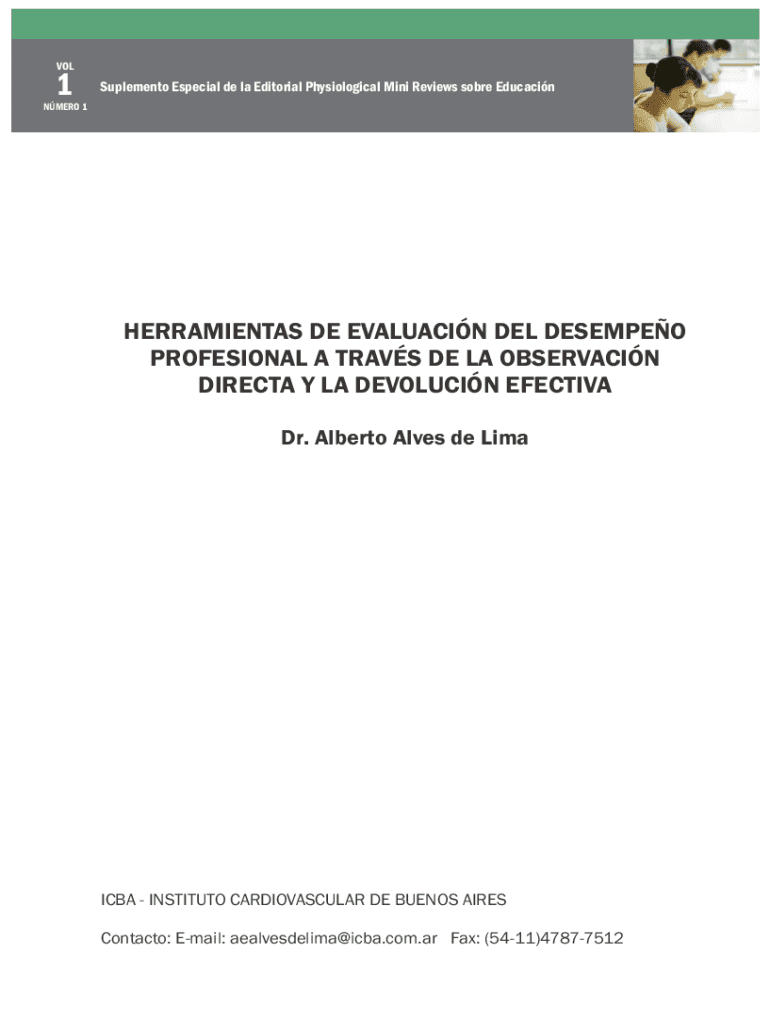 VOL
1
NÚMERO 1

Suplemento Especial de la Editorial Physiological Mini Reviews sobre Educación

HERRAMIENTAS DE EVALUACIÓN DEL DESEMPEÑO PROFESIONAL A TRAVÉS DE LA OBSERVACIÓN DIRECTA Y LA DEVOLUCIÓN EFECTIVA

Dr. Alberto Alves de Lima

ICBA - INSTITUTO CARDIOVASCULAR DE BUENOS AIRES

Contacto: E-mail: aealvesdelima@icba.com.ar Fax: (54-11)4787-7512